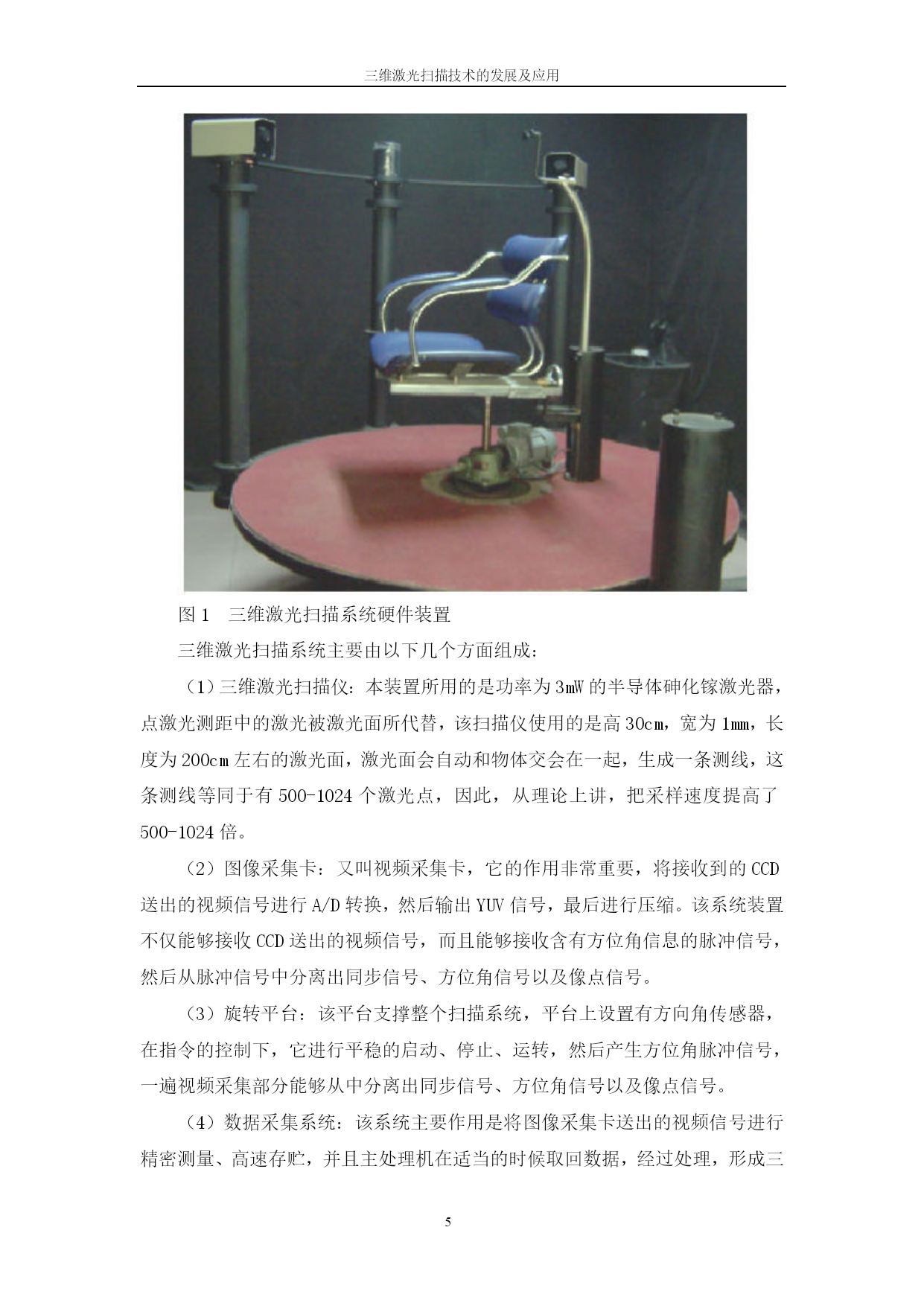 三维激光扫描技术的发展及应用

图 1　三维激光扫描系统硬件装置

三维激光扫描系统主要由以下几个方面组成：

（1）三维激光扫描仪：本装置所用的是功率为 3mW 的半导体砷化镓激光器，点激光测距中的激光被激光面所代替，该扫描仪使用的是高 30cm，宽为 1mm，长度为 200cm 左右的激光面，激光面会自动和物体交会在一起，生成一条测线，这条测线等同于有 500-1024 个激光点，因此，从理论上讲，把采样速度提高了 500-1024 倍。

（2）图像采集卡：又叫视频采集卡，它的作用非常重要，将接收到的 CCD 送出的视频信号进行 A/D 转换，然后输出 YUV 信号，最后进行压缩。该系统装置不仅能够接收 CCD 送出的视频信号，而且能够接收含有方位角信息的脉冲信号，然后从脉冲信号中分离出同步信号、方位角信号以及像点信号。

（3）旋转平台：该平台支撑整个扫描系统，平台上设置有方向角传感器，在指令的控制下，它进行平稳的启动、停止、运转，然后产生方位角脉冲信号，一遍视频采集部分能够从中分离出同步信号、方位角信号以及像点信号。

（4）数据采集系统：该系统主要作用是将图像采集卡送出的视频信号进行精密测量、高速存贮，并且主处理机在适当的时候取回数据，经过处理，形成三

5